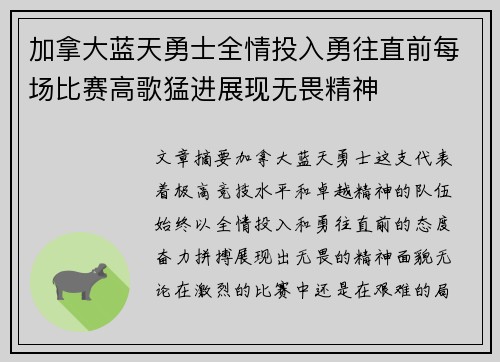 加拿大蓝天勇士全情投入勇往直前每场比赛高歌猛进展现无畏精神

文章摘要加拿大蓝天勇士这支代表着极高竞技水平和卓越精神的队伍始终以全情投入和勇往直前的态度奋力拼搏展现出无畏的精神面貌无论在激烈的比赛中还是在艰难的局